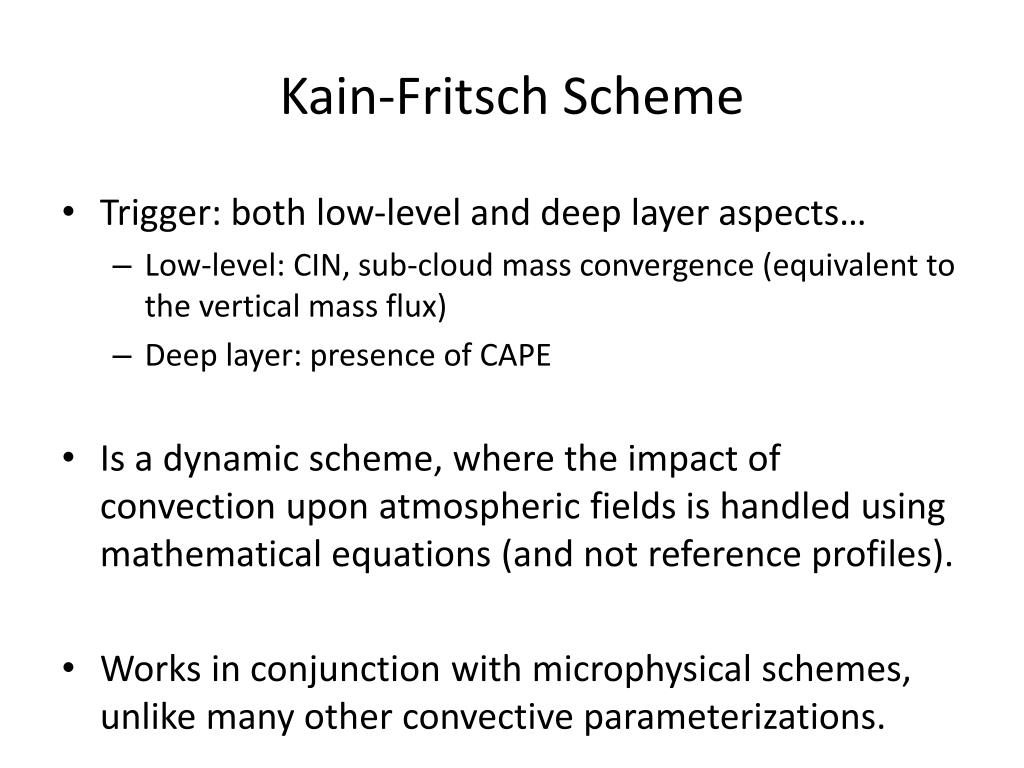 Kain-Fritsch Scheme

• Trigger: both low-level and deep layer aspects…
– Low-level: CIN, sub-cloud mass convergence (equivalent to the vertical mass flux)
– Deep layer: presence of CAPE

• Is a dynamic scheme, where the impact of convection upon atmospheric fields is handled using mathematical equations (and not reference profiles).

• Works in conjunction with microphysical schemes, unlike many other convective parameterizations.